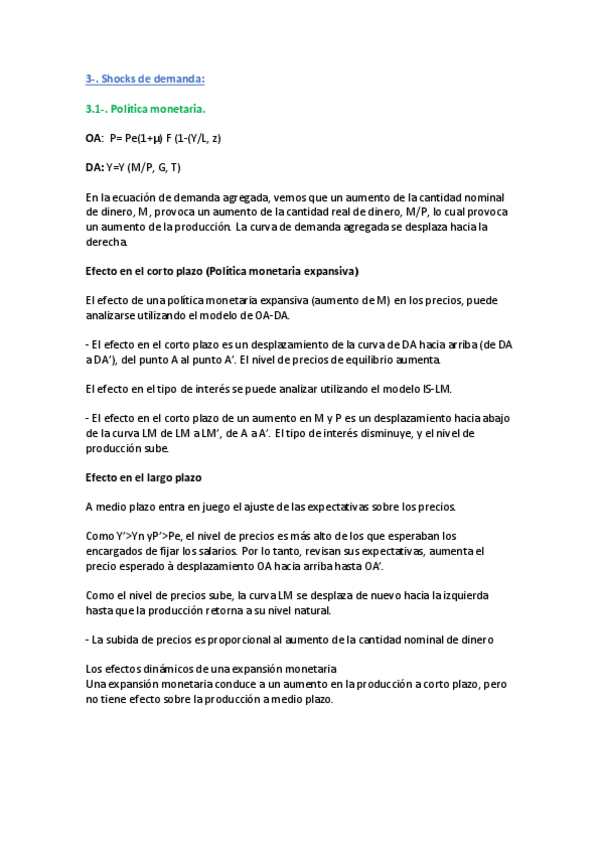 3-. Shocks de demanda:

3.1-. Política monetaria.

OA: P= Pe(1+μ) F (1-(Y/L, z)

DA: Y=Y (M/P, G, T)

En la ecuación de demanda agregada, vemos que un aumento de la cantidad nominal de dinero, M, provoca un aumento de la cantidad real de dinero, M/P, lo cual provoca un aumento de la producción. La curva de demanda agregada se desplaza hacia la derecha.

Efecto en el corto plazo (Política monetaria expansiva)

El efecto de una política monetaria expansiva (aumento de M) en los precios, puede analizarse utilizando el modelo de OA-DA.

- El efecto en el corto plazo es un desplazamiento de la curva de DA hacia arriba (de DA a DA'), del punto A al punto A'. El nivel de precios de equilibrio aumenta.

El efecto en el tipo de interés se puede analizar utilizando el modelo IS-LM.

- El efecto en el corto plazo de un aumento en M y P es un desplazamiento hacia abajo de la curva LM de LM a LM', de A a A'. El tipo de interés disminuye, y el nivel de producción sube.

Efecto en el largo plazo

A medio plazo entra en juego el ajuste de las expectativas sobre los precios.

Como Y'>Yn y P'>Pe, el nivel de precios es más alto de los que esperaban los encargados de fijar los salarios. Por lo tanto, revisan sus expectativas, aumenta el precio esperado à desplazamiento OA hacia arriba hasta OA'.

Como el nivel de precios sube, la curva LM se desplaza de nuevo hacia la izquierda hasta que la producción retorna a su nivel natural.

- La subida de precios es proporcional al aumento de la cantidad nominal de dinero

Los efectos dinámicos de una expansión monetaria
Una expansión monetaria conduce a un aumento en la producción a corto plazo, pero no tiene efecto sobre la producción a medio plazo.